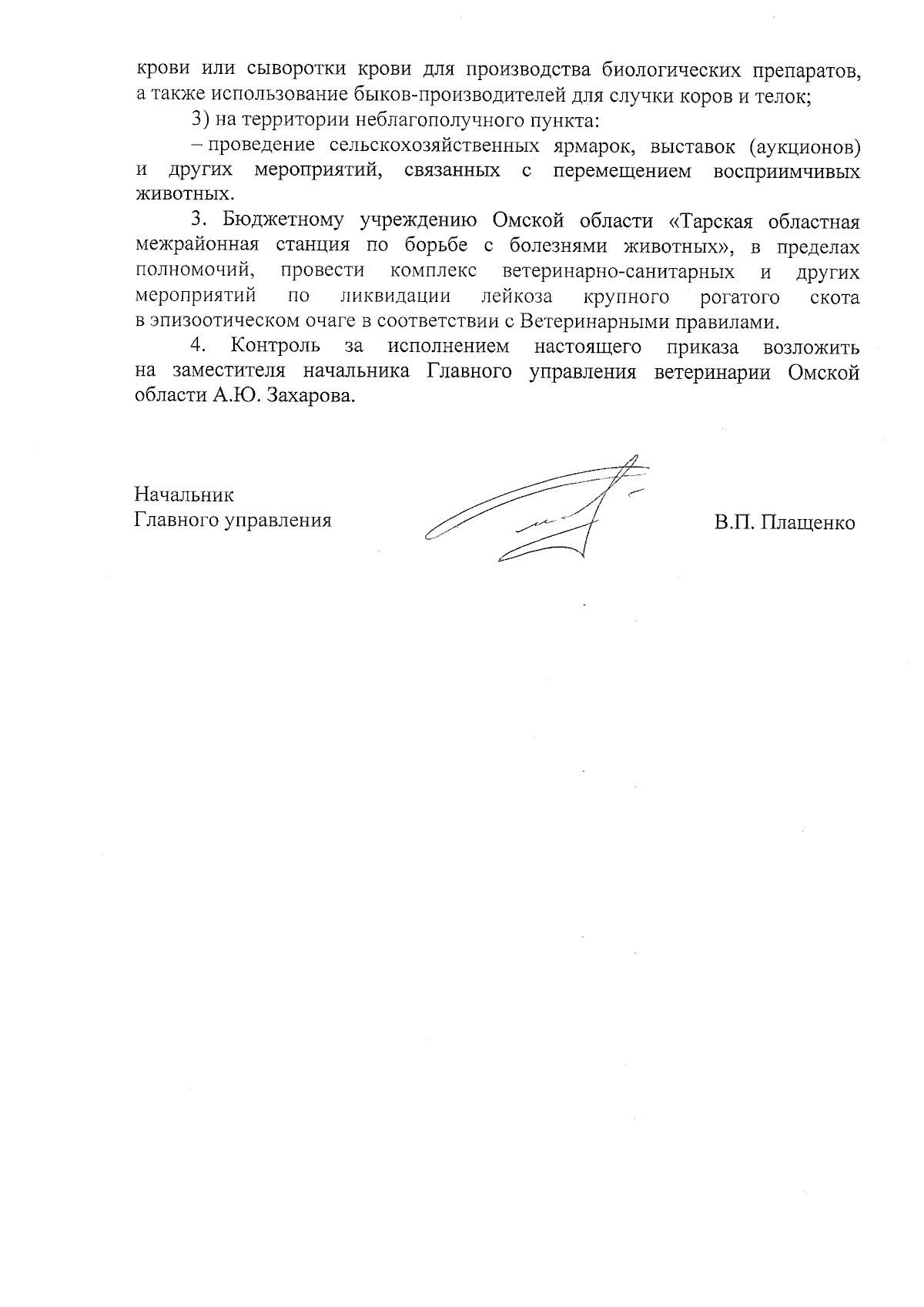 крови или сыворотки крови для производства биологических препаратов, а также использование быков-производителей для случки коров и телок;

3) на территории неблагополучного пункта:

– проведение сельскохозяйственных ярмарок, выставок (аукционов) и других мероприятий, связанных с перемещением восприимчивых животных.

3. Бюджетному учреждению Омской области «Тарская областная межрайонная станция по борьбе с болезнями животных», в пределах полномочий, провести комплекс ветеринарно-санитарных и других мероприятий по ликвидации лейкоза крупного рогатого скота в эпизоотическом очаге в соответствии с Ветеринарными правилами.

4. Контроль за исполнением настоящего приказа возложить на заместителя начальника Главного управления ветеринарии Омской области А.Ю. Захарова.

Начальник
Главного управления

В.П. Плащенко